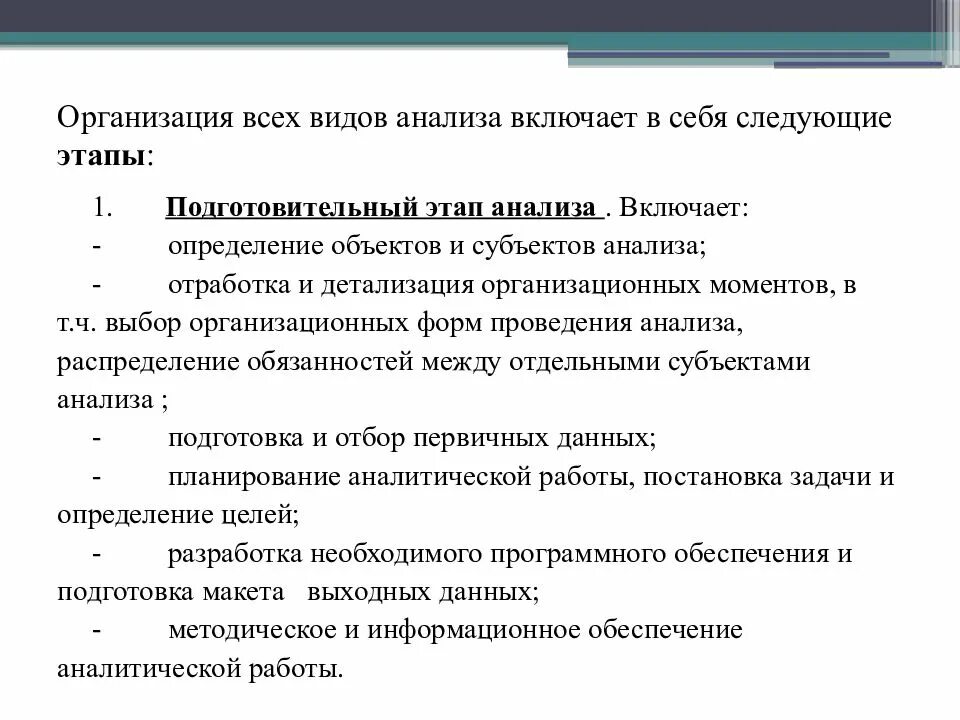 Организация всех видов анализа включает в себя следующие этапы:

1. Подготовительный этап анализа . Включает:

- определение объектов и субъектов анализа;

- отработка и детализация организационных моментов, в т.ч. выбор организационных форм проведения анализа, распределение обязанностей между отдельными субъектами анализа ;

- подготовка и отбор первичных данных;

- планирование аналитической работы, постановка задачи и определение целей;

- разработка необходимого программного обеспечения и подготовка макета выходных данных;

- методическое и информационное обеспечение аналитической работы.